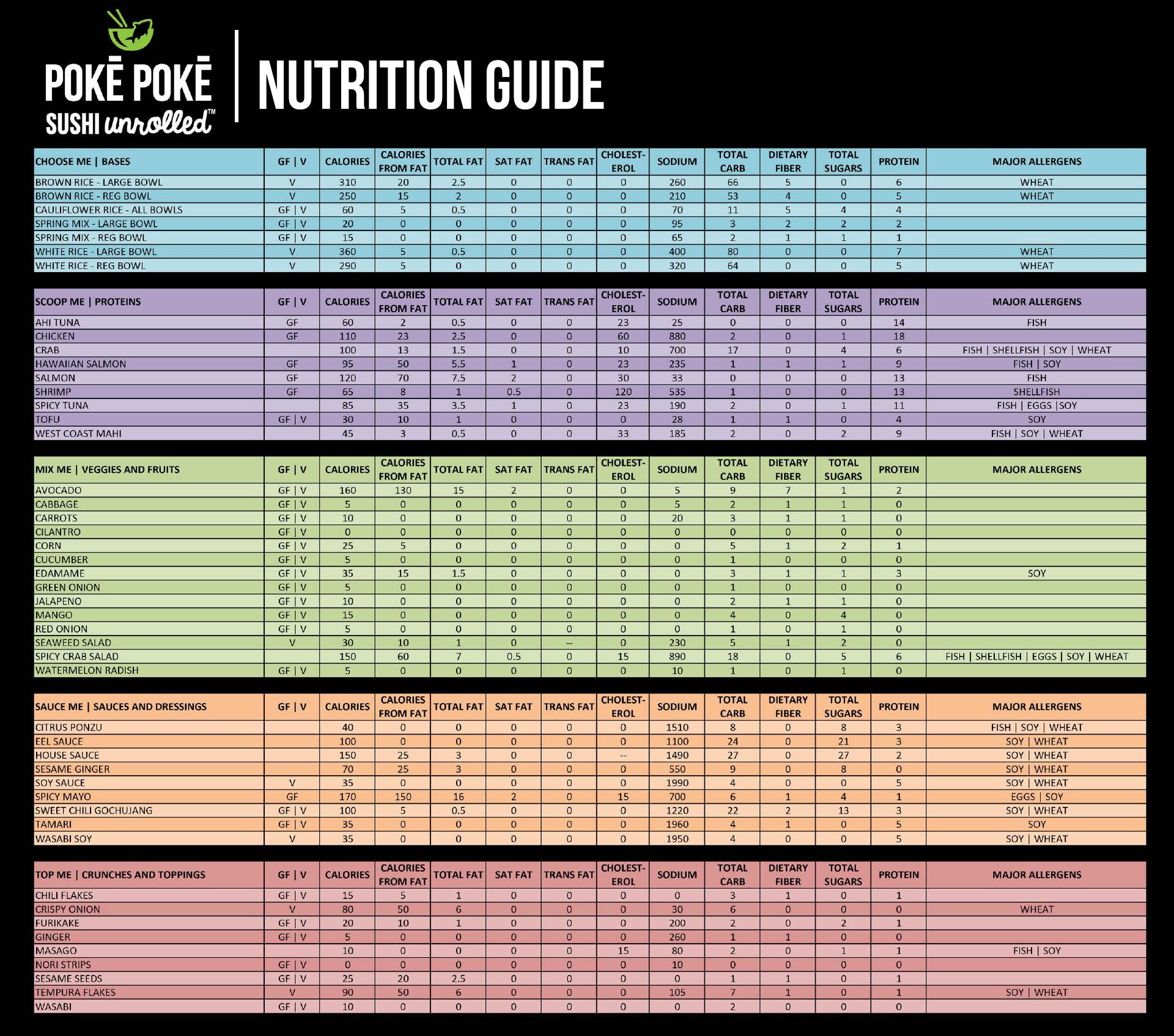 POKĒ POKĒ
SUSHI unrolled™

NUTRITION GUIDE

| CHOOSE ME \| BASES | GF \| V | CALORIES | CALORIES FROM FAT | TOTAL FAT | SAT FAT | TRANS FAT | CHOLEST-EROL | SODIUM | TOTAL CARB | DIETARY FIBER | TOTAL SUGARS | PROTEIN | MAJOR ALLERGENS |
|---|---|---|---|---|---|---|---|---|---|---|---|---|---|
| BROWN RICE - LARGE BOWL | V | 310 | 20 | 2.5 | 0 | 0 | 0 | 260 | 66 | 5 | 0 | 6 | WHEAT |
| BROWN RICE - REG BOWL | V | 250 | 15 | 2 | 0 | 0 | 0 | 210 | 53 | 4 | 0 | 5 | WHEAT |
| CAULIFLOWER RICE - ALL BOWLS | GF \| V | 60 | 5 | 0.5 | 0 | 0 | 0 | 70 | 11 | 5 | 4 | 4 | |
| SPRING MIX - LARGE BOWL | GF \| V | 20 | 0 | 0 | 0 | 0 | 0 | 95 | 3 | 2 | 2 | 2 | |
| SPRING MIX - REG BOWL | GF \| V | 15 | 0 | 0 | 0 | 0 | 0 | 65 | 2 | 1 | 1 | 1 | |
| WHITE RICE - LARGE BOWL | V | 360 | 5 | 0.5 | 0 | 0 | 0 | 400 | 80 | 0 | 0 | 7 | WHEAT |
| WHITE RICE - REG BOWL | V | 290 | 5 | 0 | 0 | 0 | 0 | 320 | 64 | 0 | 0 | 5 | WHEAT |

| SCOOP ME \| PROTEINS | GF \| V | CALORIES | CALORIES FROM FAT | TOTAL FAT | SAT FAT | TRANS FAT | CHOLEST-EROL | SODIUM | TOTAL CARB | DIETARY FIBER | TOTAL SUGARS | PROTEIN | MAJOR ALLERGENS |
|---|---|---|---|---|---|---|---|---|---|---|---|---|---|
| AHI TUNA | GF | 60 | 2 | 0.5 | 0 | 0 | 23 | 25 | 0 | 0 | 0 | 14 | FISH |
| CHICKEN | GF | 110 | 23 | 2.5 | 0 | 0 | 60 | 880 | 2 | 0 | 1 | 18 | |
| CRAB | | 100 | 13 | 1.5 | 0 | 0 | 10 | 700 | 17 | 0 | 4 | 6 | FISH \| SHELLFISH \| SOY \| WHEAT |
| HAWAIIAN SALMON | GF | 95 | 50 | 5.5 | 1 | 0 | 23 | 235 | 1 | 1 | 1 | 9 | FISH \| SOY |
| SALMON | GF | 120 | 70 | 7.5 | 2 | 0 | 30 | 33 | 0 | 0 | 0 | 13 | FISH |
| SHRIMP | GF | 65 | 8 | 1 | 0.5 | 0 | 120 | 535 | 1 | 0 | 0 | 13 | SHELLFISH |
| SPICY TUNA | | 85 | 35 | 3.5 | 1 | 0 | 23 | 190 | 2 | 0 | 1 | 11 | FISH \| EGGS \|SOY |
| TOFU | GF \| V | 30 | 10 | 1 | 0 | 0 | 0 | 28 | 1 | 1 | 0 | 4 | SOY |
| WEST COAST MAHI | | 45 | 3 | 0.5 | 0 | 0 | 33 | 185 | 2 | 0 | 2 | 9 | FISH \| SOY \| WHEAT |

| MIX ME \| VEGGIES AND FRUITS | GF \| V | CALORIES | CALORIES FROM FAT | TOTAL FAT | SAT FAT | TRANS FAT | CHOLEST-EROL | SODIUM | TOTAL CARB | DIETARY FIBER | TOTAL SUGARS | PROTEIN | MAJOR ALLERGENS |
|---|---|---|---|---|---|---|---|---|---|---|---|---|---|
| AVOCADO | GF \| V | 160 | 130 | 15 | 2 | 0 | 0 | 5 | 9 | 7 | 1 | 2 | |
| CABBAGE | GF \| V | 5 | 0 | 0 | 0 | 0 | 0 | 5 | 2 | 1 | 1 | 0 | |
| CARROTS | GF \| V | 10 | 0 | 0 | 0 | 0 | 0 | 20 | 3 | 1 | 1 | 0 | |
| CILANTRO | GF \| V | 0 | 0 | 0 | 0 | 0 | 0 | 0 | 0 | 0 | 0 | 0 | |
| CORN | GF \| V | 25 | 5 | 0 | 0 | 0 | 0 | 0 | 5 | 1 | 2 | 1 | |
| CUCUMBER | GF \| V | 5 | 0 | 0 | 0 | 0 | 0 | 0 | 1 | 0 | 0 | 0 | |
| EDAMAME | GF \| V | 35 | 15 | 1.5 | 0 | 0 | 0 | 0 | 3 | 1 | 1 | 3 | SOY |
| GREEN ONION | GF \| V | 5 | 0 | 0 | 0 | 0 | 0 | 0 | 1 | 0 | 0 | 0 | |
| JALAPENO | GF \| V | 10 | 0 | 0 | 0 | 0 | 0 | 0 | 2 | 1 | 1 | 0 | |
| MANGO | GF \| V | 15 | 0 | 0 | 0 | 0 | 0 | 0 | 4 | 0 | 4 | 0 | |
| RED ONION | GF \| V | 5 | 0 | 0 | 0 | 0 | 0 | 0 | 1 | 0 | 1 | 0 | |
| SEAWEED SALAD | V | 30 | 10 | 1 | 0 | -- | 0 | 230 | 5 | 1 | 2 | 0 | |
| SPICY CRAB SALAD | | 150 | 60 | 7 | 0.5 | 0 | 15 | 890 | 18 | 0 | 5 | 6 | FISH \| SHELLFISH \| EGGS \| SOY \| WHEAT |
| WATERMELON RADISH | GF \| V | 5 | 0 | 0 | 0 | 0 | 0 | 10 | 1 | 0 | 1 | 0 | |

| SAUCE ME \| SAUCES AND DRESSINGS | GF \| V | CALORIES | CALORIES FROM FAT | TOTAL FAT | SAT FAT | TRANS FAT | CHOLEST-EROL | SODIUM | TOTAL CARB | DIETARY FIBER | TOTAL SUGARS | PROTEIN | MAJOR ALLERGENS |
|---|---|---|---|---|---|---|---|---|---|---|---|---|---|
| CITRUS PONZU | | 40 | 0 | 0 | 0 | 0 | 0 | 1510 | 8 | 0 | 8 | 3 | FISH \| SOY \| WHEAT |
| EEL SAUCE | | 100 | 0 | 0 | 0 | 0 | 0 | 1100 | 24 | 0 | 21 | 3 | SOY \| WHEAT |
| HOUSE SAUCE | | 150 | 25 | 3 | 0 | 0 | -- | 1490 | 27 | 0 | 27 | 2 | SOY \| WHEAT |
| SESAME GINGER | | 70 | 25 | 3 | 0 | 0 | 0 | 550 | 9 | 0 | 8 | 0 | SOY \| WHEAT |
| SOY SAUCE | V | 35 | 0 | 0 | 0 | 0 | 0 | 1990 | 4 | 0 | 0 | 5 | SOY \| WHEAT |
| SPICY MAYO | GF | 170 | 150 | 16 | 2 | 0 | 15 | 700 | 6 | 1 | 4 | 1 | EGGS \| SOY |
| SWEET CHILI GOCHUJANG | GF \| V | 100 | 5 | 0.5 | 0 | 0 | 0 | 1220 | 22 | 2 | 13 | 3 | SOY \| WHEAT |
| TAMARI | GF \| V | 35 | 0 | 0 | 0 | 0 | 0 | 1960 | 4 | 1 | 0 | 5 | SOY |
| WASABI SOY | V | 35 | 0 | 0 | 0 | 0 | 0 | 1950 | 4 | 0 | 0 | 5 | SOY \| WHEAT |

| TOP ME \| CRUNCHES AND TOPPINGS | GF \| V | CALORIES | CALORIES FROM FAT | TOTAL FAT | SAT FAT | TRANS FAT | CHOLEST-EROL | SODIUM | TOTAL CARB | DIETARY FIBER | TOTAL SUGARS | PROTEIN | MAJOR ALLERGENS |
|---|---|---|---|---|---|---|---|---|---|---|---|---|---|
| CHILI FLAKES | GF \| V | 15 | 5 | 1 | 0 | 0 | 0 | 0 | 3 | 1 | 0 | 1 | |
| CRISPY ONION | V | 80 | 50 | 6 | 0 | 0 | 0 | 30 | 6 | 0 | 0 | 0 | WHEAT |
| FURIKAKE | GF \| V | 20 | 10 | 1 | 0 | 0 | 0 | 200 | 2 | 0 | 2 | 1 | |
| GINGER | GF \| V | 5 | 0 | 0 | 0 | 0 | 0 | 260 | 1 | 1 | 0 | 0 | |
| MASAGO | | 10 | 0 | 0 | 0 | 0 | 15 | 80 | 2 | 0 | 1 | 1 | FISH \| SOY |
| NORI STRIPS | GF \| V | 0 | 0 | 0 | 0 | 0 | 0 | 10 | 0 | 0 | 0 | 0 | |
| SESAME SEEDS | GF \| V | 25 | 20 | 2.5 | 0 | 0 | 0 | 0 | 1 | 1 | 0 | 1 | |
| TEMPURA FLAKES | V | 90 | 50 | 6 | 0 | 0 | 0 | 105 | 7 | 1 | 0 | 1 | SOY \| WHEAT |
| WASABI | GF \| V | 10 | 0 | 0 | 0 | 0 | 0 | 0 | 2 | 0 | 0 | 0 | |